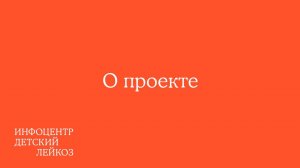 О проекте

ИНФОЦЕНТР
ДЕТСКИЙ
ЛЕЙКОЗ